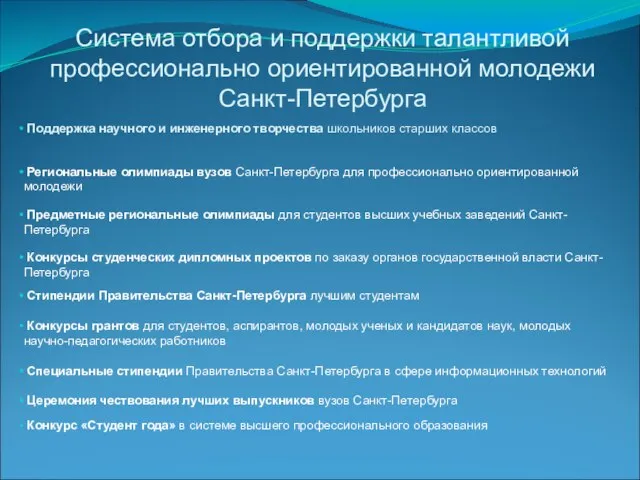 Система отбора и поддержки талантливой профессионально ориентированной молодежи Санкт-Петербурга

• Поддержка научного и инженерного творчества школьников старших классов

• Региональные олимпиады вузов Санкт-Петербурга для профессионально ориентированной молодежи

• Предметные региональные олимпиады для студентов высших учебных заведений Санкт-Петербурга

• Конкурсы студенческих дипломных проектов по заказу органов государственной власти Санкт-Петербурга

• Стипендии Правительства Санкт-Петербурга лучшим студентам

• Конкурсы грантов для студентов, аспирантов, молодых ученых и кандидатов наук, молодых научно-педагогических работников

• Специальные стипендии Правительства Санкт-Петербурга в сфере информационных технологий

• Церемония чествования лучших выпускников вузов Санкт-Петербурга

• Конкурс «Студент года» в системе высшего профессионального образования